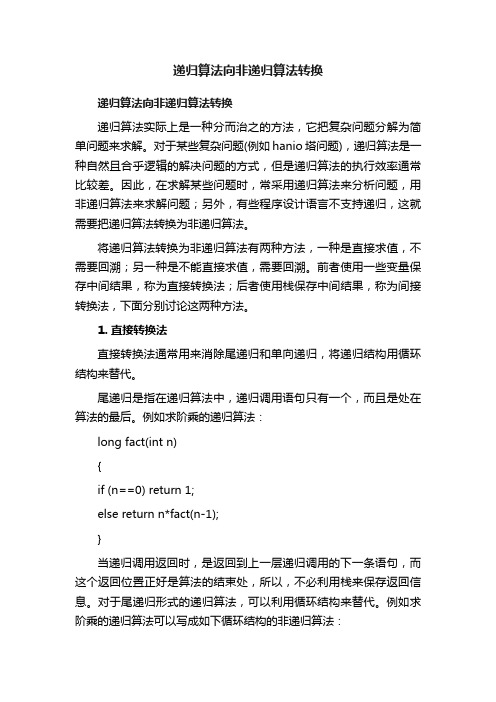 递归算法向非递归算法转换

递归算法向非递归算法转换

递归算法实际上是一种分而治之的方法，它把复杂问题分解为简单问题来求解。对于某些复杂问题(例如hanio塔问题)，递归算法是一种自然且合乎逻辑的解决问题的方式，但是递归算法的执行效率通常比较差。因此，在求解某些问题时，常采用递归算法来分析问题，用非递归算法来求解问题；另外，有些程序设计语言不支持递归，这就需要把递归算法转换为非递归算法。

将递归算法转换为非递归算法有两种方法，一种是直接求值，不需要回溯；另一种是不能直接求值，需要回溯。前者使用一些变量保存中间结果，称为直接转换法；后者使用栈保存中间结果，称为间接转换法，下面分别讨论这两种方法。

1. 直接转换法

直接转换法通常用来消除尾递归和单向递归，将递归结构用循环结构来替代。

尾递归是指在递归算法中，递归调用语句只有一个，而且是处在算法的最后。例如求阶乘的递归算法：

long fact(int n)

{

if (n==0) return 1;

else return n*fact(n-1);

}

当递归调用返回时，是返回到上一层递归调用的下一条语句，而这个返回位置正好是算法的结束处，所以，不必利用栈来保存返回信息。对于尾递归形式的递归算法，可以利用循环结构来替代。例如求阶乘的递归算法可以写成如下循环结构的非递归算法：